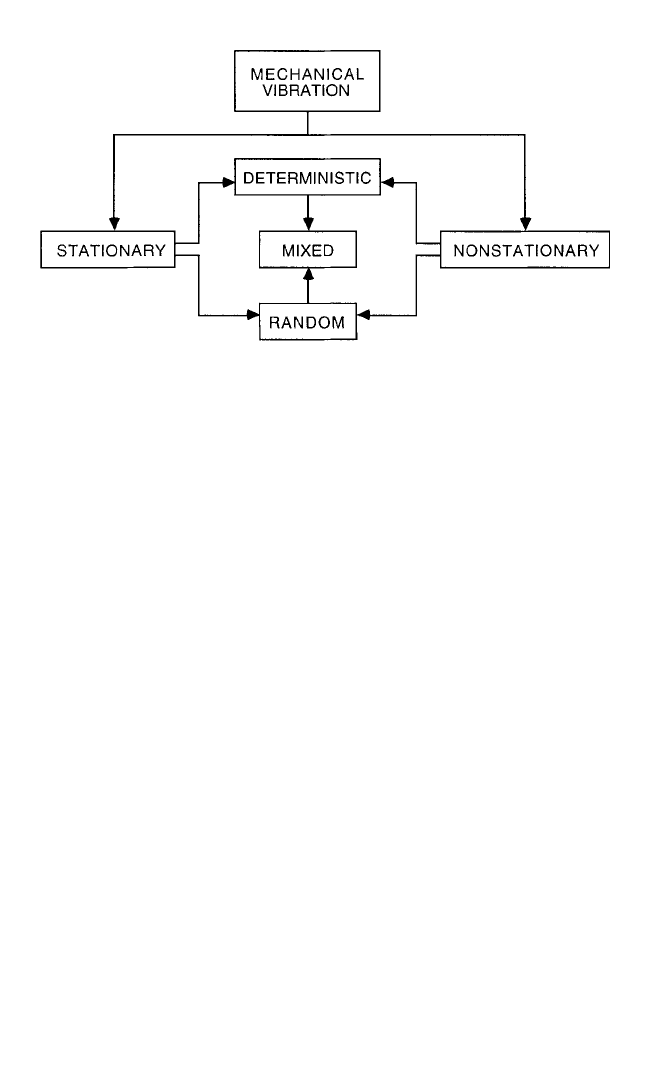 MECHANICAL VIBRATION

DETERMINISTIC

STATIONARY

MIXED

NONSTATIONARY

RANDOM